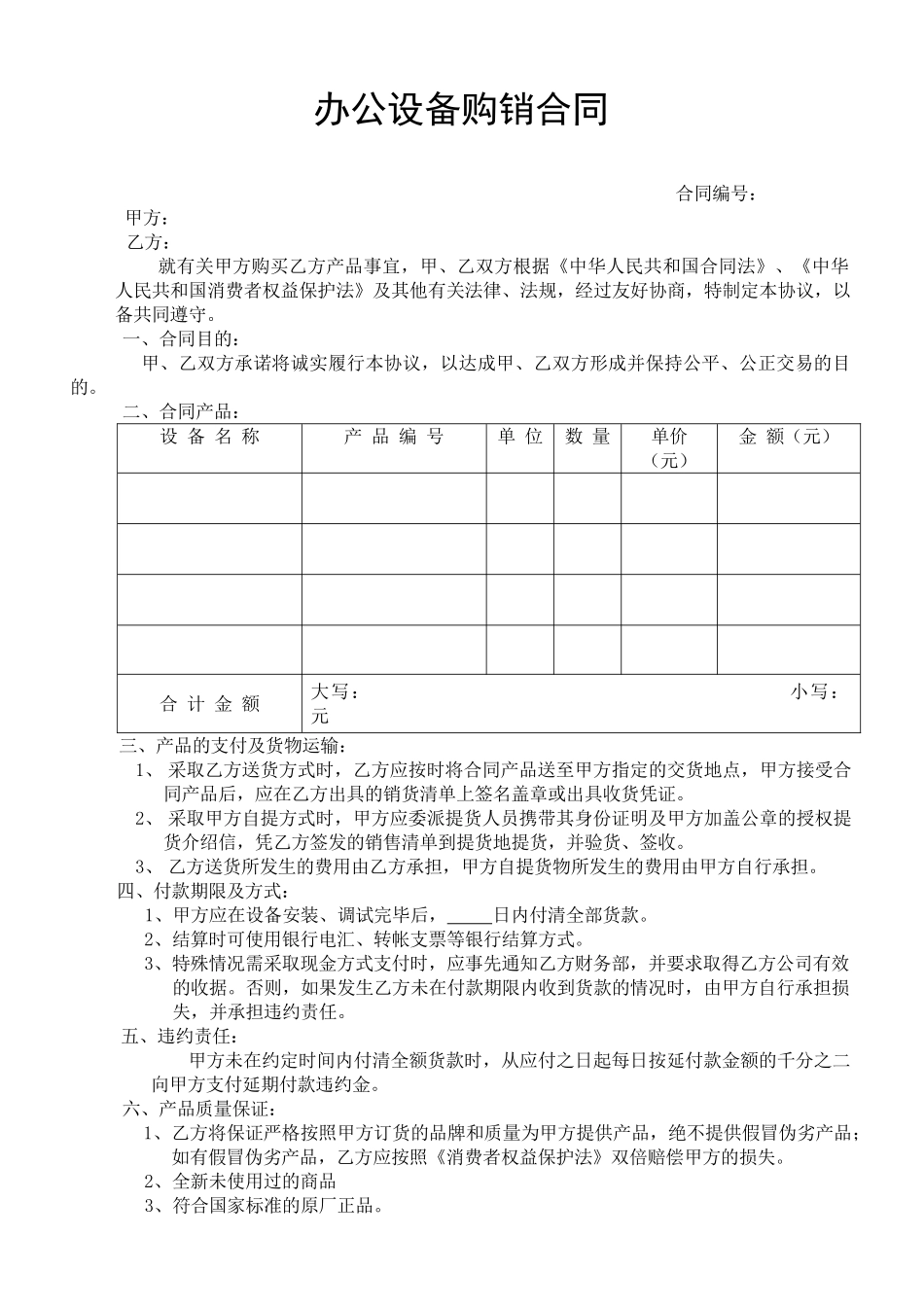 办公设备购销合同

合同编号：

甲方：

乙方：

就有关甲方购买乙方产品事宜，甲、乙双方根据《中华人民共和国合同法》、《中华人民共和国消费者权益保护法》及其他有关法律、法规，经过友好协商，特制定本协议，以备共同遵守。

一、合同目的：

甲、乙双方承诺将诚实履行本协议，以达成甲、乙双方形成并保持公平、公正交易的目的。

二、合同产品：

| 设 备 名 称 | 产 品 编 号 | 单 位 | 数 量 | 单价（元） | 金 额（元） |
|---|---|---|---|---|---|
| | | | | | |
| | | | | | |
| | | | | | |
| | | | | | |
| 合 计 金 额 | 大写： 小写： 元 | | | | |

三、产品的支付及货物运输：

1、 采取乙方送货方式时，乙方应按时将合同产品送至甲方指定的交货地点，甲方接受合同产品后，应在乙方出具的销货清单上签名盖章或出具收货凭证。

2、 采取甲方自提方式时，甲方应委派提货人员携带其身份证明及甲方加盖公章的授权提货介绍信，凭乙方签发的销售清单到提货地提货，并验货、签收。

3、 乙方送货所发生的费用由乙方承担，甲方自提货物所发生的费用由甲方自行承担。

四、付款期限及方式：

1、甲方应在设备安装、调试完毕后，_____日内付清全部货款。

2、结算时可使用银行电汇、转帐支票等银行结算方式。

3、特殊情况需采取现金方式支付时，应事先通知乙方财务部，并要求取得乙方公司有效的收据。否则，如果发生乙方未在付款期限内收到货款的情况时，由甲方自行承担损失，并承担违约责任。

五、违约责任：

甲方未在约定时间内付清全额货款时，从应付之日起每日按延付款金额的千分之二向甲方支付延期付款违约金。

六、产品质量保证：

1、乙方将保证严格按照甲方订货的品牌和质量为甲方提供产品，绝不提供假冒伪劣产品；如有假冒伪劣产品，乙方应按照《消费者权益保护法》双倍赔偿甲方的损失。

2、全新未使用过的商品

3、符合国家标准的原厂正品。